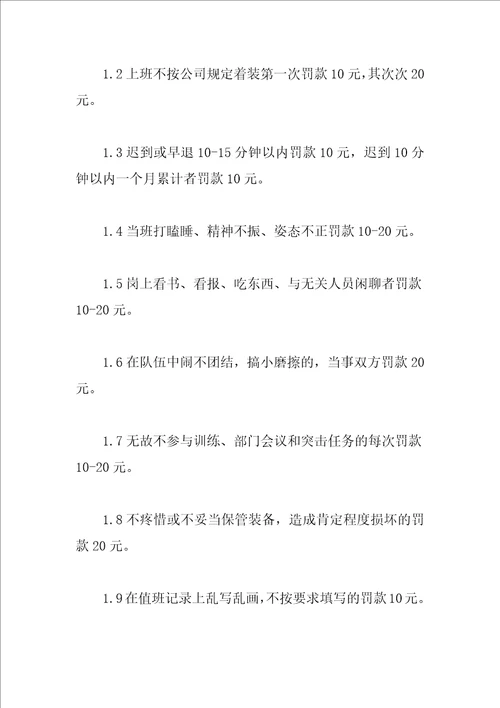 1.2 上班不按公司规定着装第一次罚款 10 元，其次次 20 元。

1.3 迟到或早退 10-15 分钟以内罚款 10 元，迟到 10 分钟以内一个月累计者罚款 10 元。

1.4 当班打瞌睡、精神不振、姿态不正罚款 10-20 元。

1.5 岗上看书、看报、吃东西、与无关人员闲聊者罚款 10-20 元。

1.6 在队伍中闹不团结，搞小磨擦的，当事双方罚款 20 元。

1.7 无故不参与训练、部门会议和突击任务的每次罚款 10-20 元。

1.8 不疼惜或不妥当保管装备，造成肯定程度损坏的罚款 20 元。

1.9 在值班记录上乱写乱画，不按要求填写的罚款 10 元。